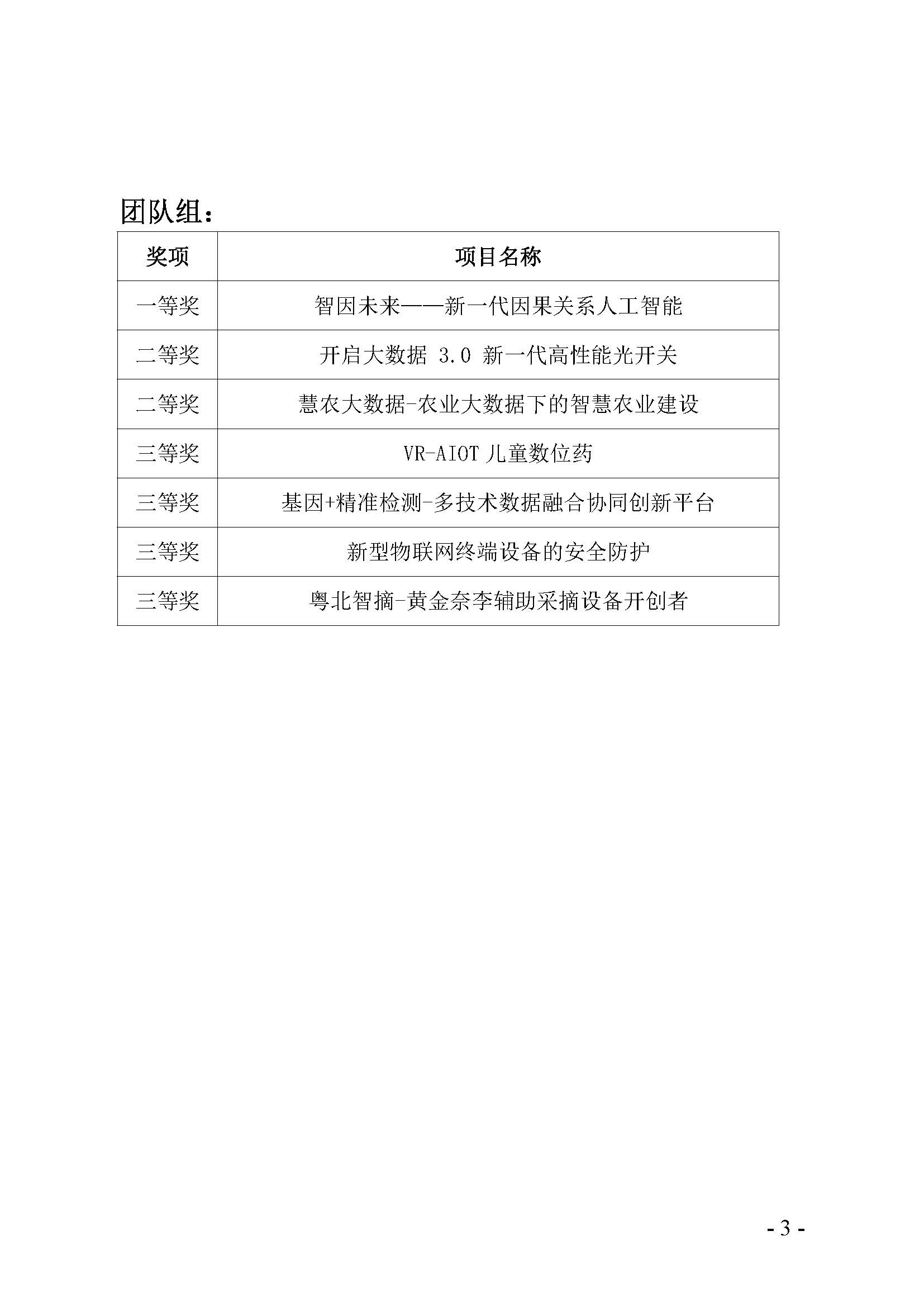 团队组：

| 奖项 | 项目名称 |
|---|---|
| 一等奖 | 智因未来——新一代因果关系人工智能 |
| 二等奖 | 开启大数据 3.0 新一代高性能光开关 |
| 二等奖 | 慧农大数据-农业大数据下的智慧农业建设 |
| 三等奖 | VR-AIOT 儿童数位药 |
| 三等奖 | 基因+精准检测-多技术数据融合协同创新平台 |
| 三等奖 | 新型物联网终端设备的安全防护 |
| 三等奖 | 粤北智摘-黄金奈李辅助采摘设备开创者 |

- 3 -